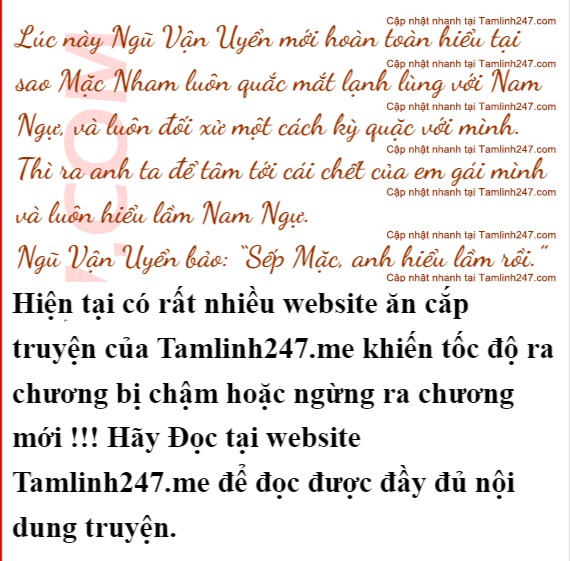 Lúc này Ngũ Vận Uyển mới hoàn toàn hiểu tại sao Mặc Nham luôn quắc mắt lạnh lùng với Nam Ngự, và luôn đối xử một cách kỳ quặc với mình. Thì ra anh ta để tâm tới cái chết của em gái mình và luôn hiểu lầm Nam Ngự.

Ngũ Vận Uyển bảo: "Sếp Mặc, anh hiểu lầm rồi."

Hiện tại có rất nhiều website ăn cắp truyện của Tamlinh247.me khiến tốc độ ra chương bị chậm hoặc ngừng ra chương mới !!! Hãy Đọc tại website Tamlinh247.me để đọc được đầy đủ nội dung truyện.

Cập nhật nhanh tại Tamlinh247.com

.COM